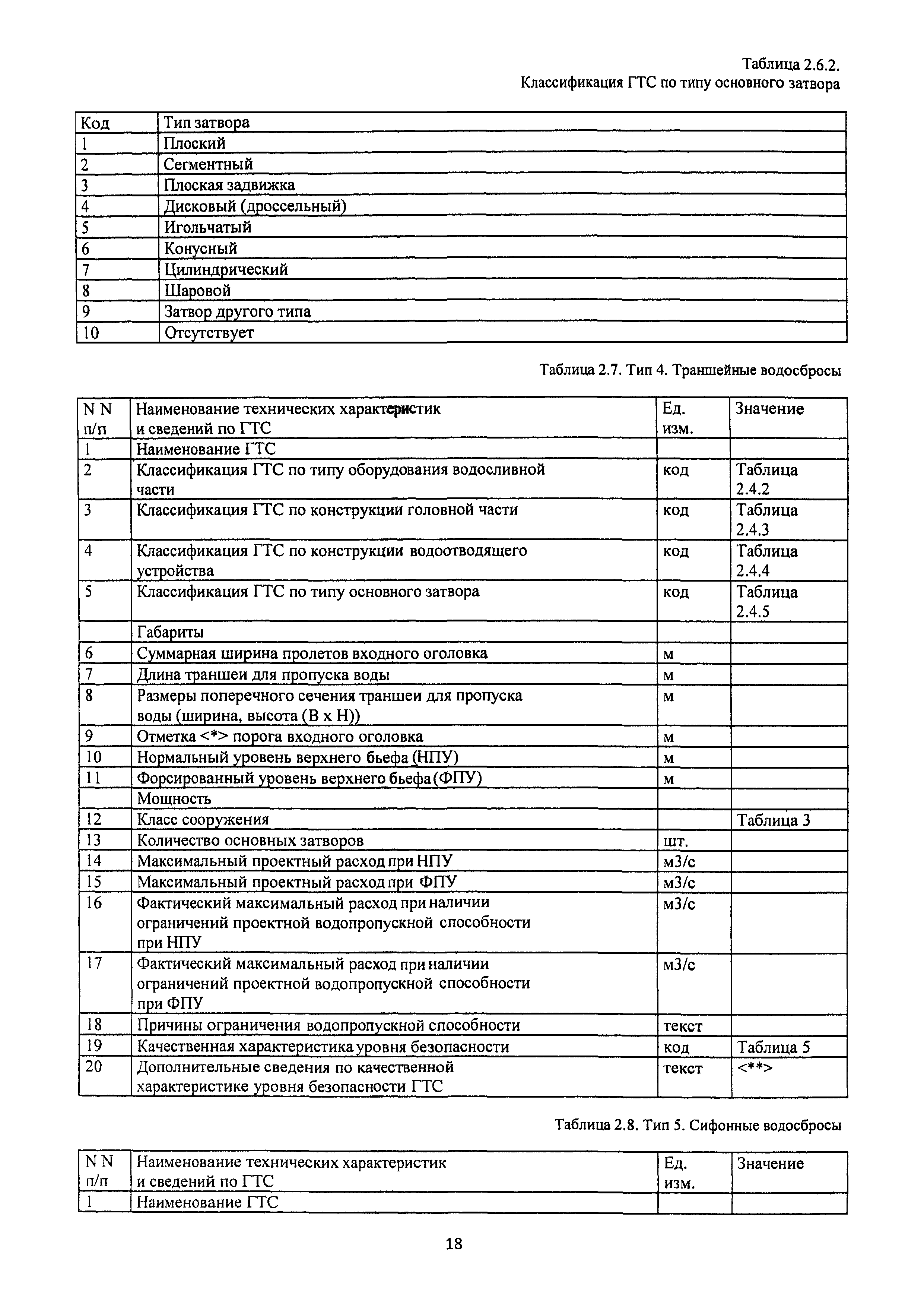 Таблица 2.6.2.
Классификация ГТС по типу основного затвора

| Код | Тип затвора |
|---|---|
| 1 | Плоский |
| 2 | Сегментный |
| 3 | Плоская задвижка |
| 4 | Дисковый (дроссельный) |
| 5 | Игольчатый |
| 6 | Конусный |
| 7 | Цилиндрический |
| 8 | Шаровой |
| 9 | Затвор другого типа |
| 10 | Отсутствует |

Таблица 2.7. Тип 4. Траншейные водосбросы

| N N п/п | Наименование технических характеристик и сведений по ГТС | Ед. изм. | Значение |
|---|---|---|---|
| 1 | Наименование ГТС | | |
| 2 | Классификация ГТС по типу оборудования водосливной части | код | Таблица 2.4.2 |
| 3 | Классификация ГТС по конструкции головной части | код | Таблица 2.4.3 |
| 4 | Классификация ГТС по конструкции водоотводящего устройства | код | Таблица 2.4.4 |
| 5 | Классификация ГТС по типу основного затвора | код | Таблица 2.4.5 |
| | Габариты | | |
| 6 | Суммарная ширина пролетов входного оголовка | м | |
| 7 | Длина траншеи для пропуска воды | м | |
| 8 | Размеры поперечного сечения траншеи для пропуска воды (ширина, высота (В х Н)) | м | |
| 9 | Отметка <*> порога входного оголовка | м | |
| 10 | Нормальный уровень верхнего бьефа (НПУ) | м | |
| 11 | Форсированный уровень верхнего бьефа (ФПУ) | м | |
| | Мощность | | |
| 12 | Класс сооружения | | Таблица 3 |
| 13 | Количество основных затворов | шт. | |
| 14 | Максимальный проектный расход при НПУ | м3/с | |
| 15 | Максимальный проектный расход при ФПУ | м3/с | |
| 16 | Фактический максимальный расход при наличии ограничений проектной водопропускной способности при НПУ | м3/с | |
| 17 | Фактический максимальный расход при наличии ограничений проектной водопропускной способности при ФПУ | м3/с | |
| 18 | Причины ограничения водопропускной способности | текст | |
| 19 | Качественная характеристика уровня безопасности | код | Таблица 5 |
| 20 | Дополнительные сведения по качественной характеристике уровня безопасности ГТС | текст | <**> |

Таблица 2.8. Тип 5. Сифонные водосбросы

| N N п/п | Наименование технических характеристик и сведений по ГТС | Ед. изм. | Значение |
|---|---|---|---|
| 1 | Наименование ГТС | | |

18